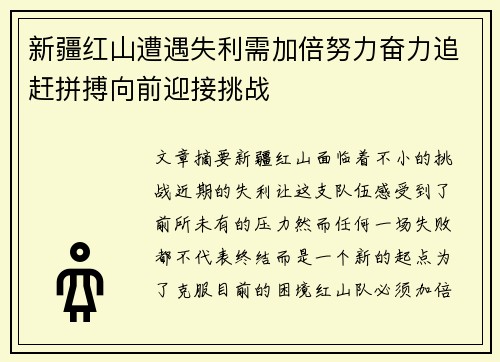 新疆红山遭遇失利需加倍努力奋力追赶拼搏向前迎接挑战

文章摘要新疆红山面临着不小的挑战近期的失利让这支队伍感受到了前所未有的压力然而任何一场失败都不代表终结而是一个新的起点为了克服目前的困境红山队必须加倍